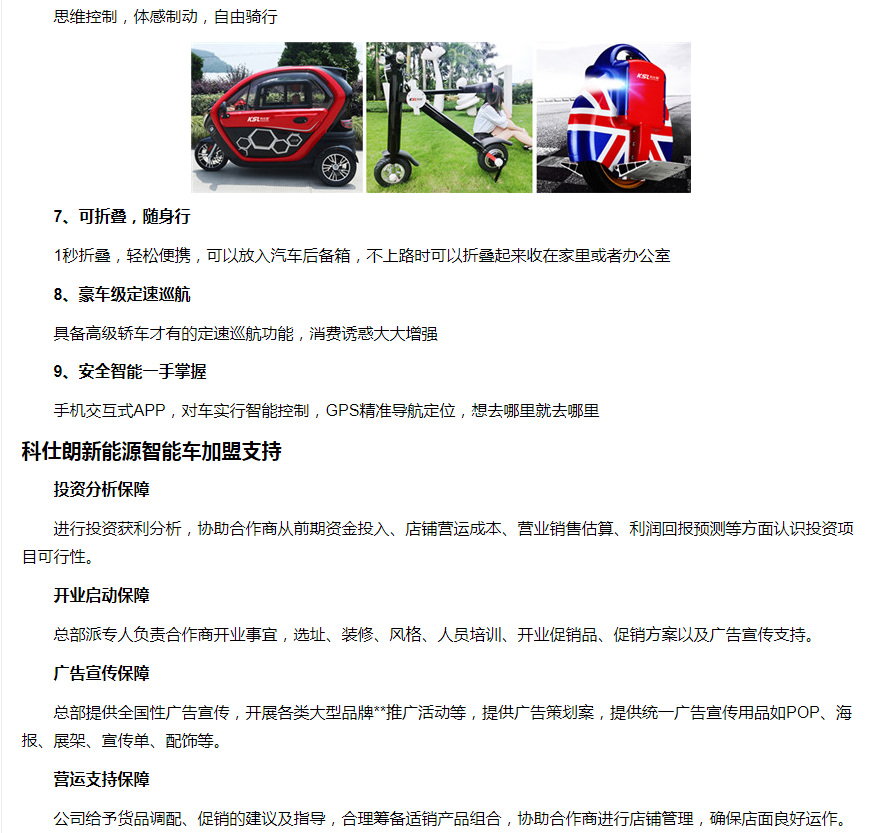 思维控制，体感制动，自由骑行

KSL

KSL

KSL

7、可折叠，随身行

1秒折叠，轻松便携，可以放入汽车后备箱，不上路时可以折叠起来收在家里或者办公室

8、豪车级定速巡航

具备高级轿车才有的定速巡航功能，消费诱惑大大增强

9、安全智能一手掌握

手机交互式APP，对车实行智能控制，GPS精准导航定位，想去哪里就去哪里

科仕朗新能源智能车加盟支持

投资分析保障

进行投资获利分析，协助合作商从前期资金投入、店铺营运成本、营业销售估算、利润回报预测等方面认识投资项目可行性。

开业启动保障

总部派专人负责合作商开业事宜，选址、装修、风格、人员培训、开业促销品、促销方案以及广告宣传支持。

广告宣传保障

总部提供全国性广告宣传，开展各类大型品牌**推广活动等，提供广告策划案，提供统一广告宣传用品如POP、海报、展架、宣传单、配饰等。

营运支持保障

公司给予货品调配、促销的建议及指导，合理筹备适销产品组合，协助合作商进行店铺管理，确保店面良好运作。